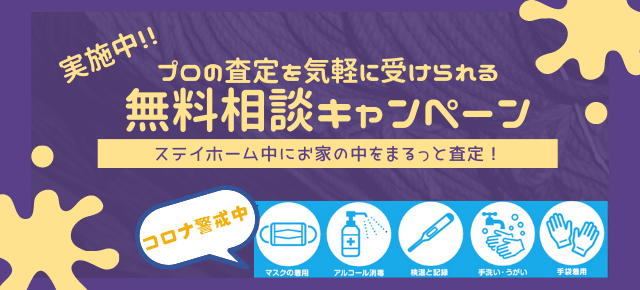 実施中!!
プロの査定を気軽に受けられる
無料相談キャンペーン
ステイホーム中にお家の中をまるっと査定！

コロナ警戒中

マスクの着用
アルコール消毒
検温と記録
手洗い・うがい
手袋着用